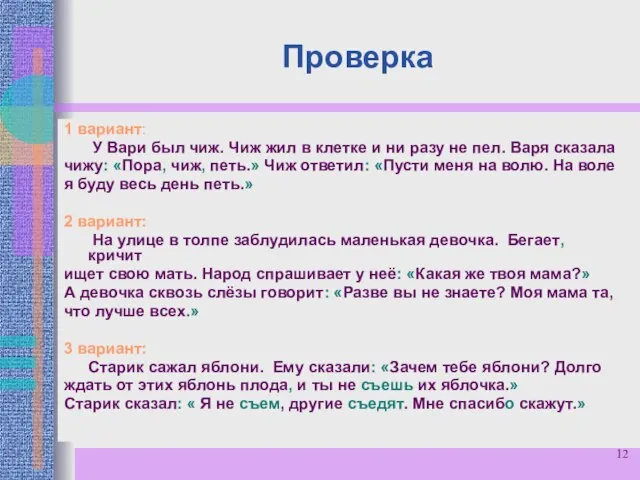 Проверка

1 вариант:
У Вари был чиж. Чиж жил в клетке и ни разу не пел. Варя сказала чижу: «Пора, чиж, петь.» Чиж ответил: «Пусти меня на волю. На воле я буду весь день петь.»

2 вариант:
На улице в толпе заблудилась маленькая девочка. Бегает, кричит ищет свою мать. Народ спрашивает у неё: «Какая же твоя мама?» А девочка сквозь слёзы говорит: «Разве вы не знаете? Моя мама та, что лучше всех.»

3 вариант:
Старик сажал яблони. Ему сказали: «Зачем тебе яблони? Долго ждать от этих яблонь плода, и ты не съешь их яблочка.» Старик сказал: « Я не съем, другие съедят. Мне спасибо скажут.»

12